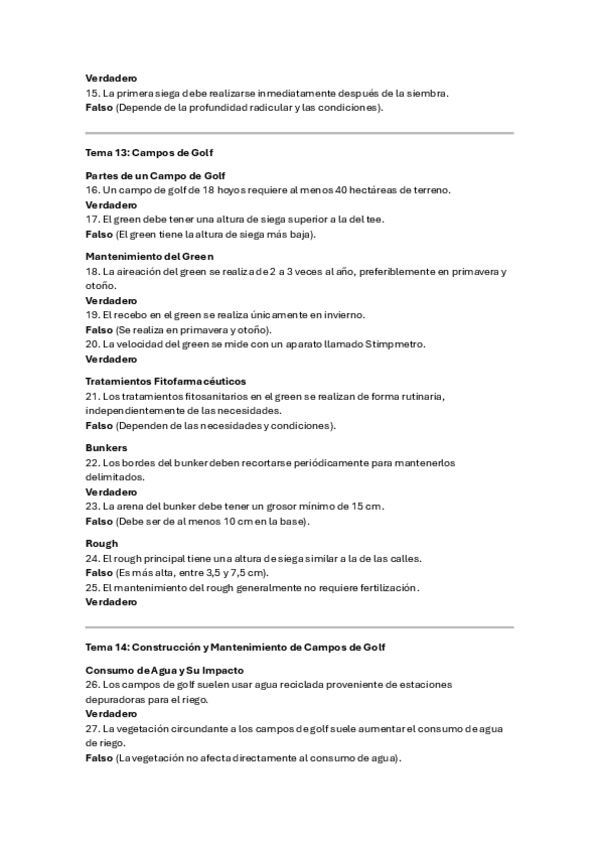 Verdadero
15. La primera siega debe realizarse inmediatamente después de la siembra.
Falso (Depende de la profundidad radicular y las condiciones).

Tema 13: Campos de Golf

Partes de un Campo de Golf
16. Un campo de golf de 18 hoyos requiere al menos 40 hectáreas de terreno.
Verdadero
17. El green debe tener una altura de siega superior a la del tee.
Falso (El green tiene la altura de siega más baja).

Mantenimiento del Green
18. La aireación del green se realiza de 2 a 3 veces al año, preferiblemente en primavera y otoño.
Verdadero
19. El recebo en el green se realiza únicamente en invierno.
Falso (Se realiza en primavera y otoño).
20. La velocidad del green se mide con un aparato llamado Stimpmetro.
Verdadero

Tratamientos Fitofarmacéuticos
21. Los tratamientos fitosanitarios en el green se realizan de forma rutinaria, independientemente de las necesidades.
Falso (Dependen de las necesidades y condiciones).

Bunkers
22. Los bordes del bunker deben recortarse periódicamente para mantenerlos delimitados.
Verdadero
23. La arena del bunker debe tener un grosor mínimo de 15 cm.
Falso (Debe ser de al menos 10 cm en la base).

Rough
24. El rough principal tiene una altura de siega similar a la de las calles.
Falso (Es más alta, entre 3,5 y 7,5 cm).
25. El mantenimiento del rough generalmente no requiere fertilización.
Verdadero

Tema 14: Construcción y Mantenimiento de Campos de Golf

Consumo de Agua y Su Impacto
26. Los campos de golf suelen usar agua reciclada proveniente de estaciones depuradoras para el riego.
Verdadero
27. La vegetación circundante a los campos de golf suele aumentar el consumo de agua de riego.
Falso (La vegetación no afecta directamente al consumo de agua).